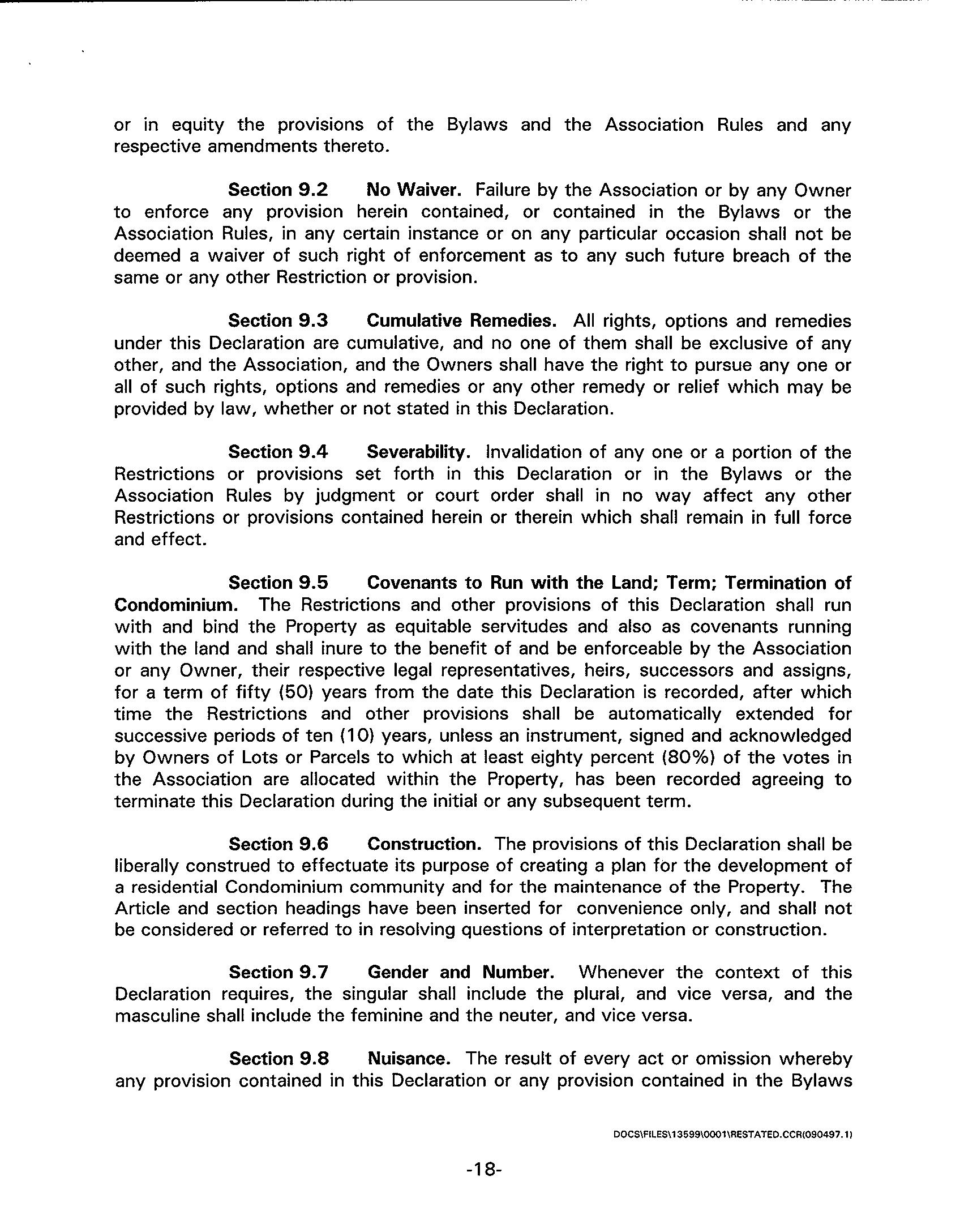 or in equity the provisions of the Bylaws and the Association Rules and any respective amendments thereto.

Section 9.2 No Waiver. Failure by the Association or by any Owner to enforce any provision herein contained, or contained in the Bylaws or the Association Rules, in any certain instance or on any particular occasion shall not be deemed a waiver of such right of enforcement as to any such future breach of the same or any other Restriction or provision.

Section 9.3 Cumulative Remedies. All rights, options and remedies under this Declaration are cumulative, and no one of them shall be exclusive of any other, and the Association, and the Owners shall have the right to pursue any one or all of such rights, options and remedies or any other remedy or relief which may be provided by law, whether or not stated in this Declaration.

Section 9.4 Severability. Invalidation of any one or a portion of the Restrictions or provisions set forth in this Declaration or in the Bylaws or the Association Rules by judgment or court order shall in no way affect any other Restrictions or provisions contained herein or therein which shall remain in full force and effect.

Section 9.5 Covenants to Run with the Land; Term; Termination of Condominium. The Restrictions and other provisions of this Declaration shall run with and bind the Property as equitable servitudes and also as covenants running with the land and shall inure to the benefit of and be enforceable by the Association or any Owner, their respective legal representatives, heirs, successors and assigns, for a term of fifty (50) years from the date this Declaration is recorded, after which time the Restrictions and other provisions shall be automatically extended for successive periods of ten (10) years, unless an instrument, signed and acknowledged by Owners of Lots or Parcels to which at least eighty percent (80%) of the votes in the Association are allocated within the Property, has been recorded agreeing to terminate this Declaration during the initial or any subsequent term.

Section 9.6 Construction. The provisions of this Declaration shall be liberally construed to effectuate its purpose of creating a plan for the development of a residential Condominium community and for the maintenance of the Property. The Article and section headings have been inserted for convenience only, and shall not be considered or referred to in resolving questions of interpretation or construction.

Section 9.7 Gender and Number. Whenever the context of this Declaration requires, the singular shall include the plural, and vice versa, and the masculine shall include the feminine and the neuter, and vice versa.

Section 9.8 Nuisance. The result of every act or omission whereby any provision contained in this Declaration or any provision contained in the Bylaws

DOCS\FILES\13599\0001\RESTATED.CCR(090497.1)

-18-